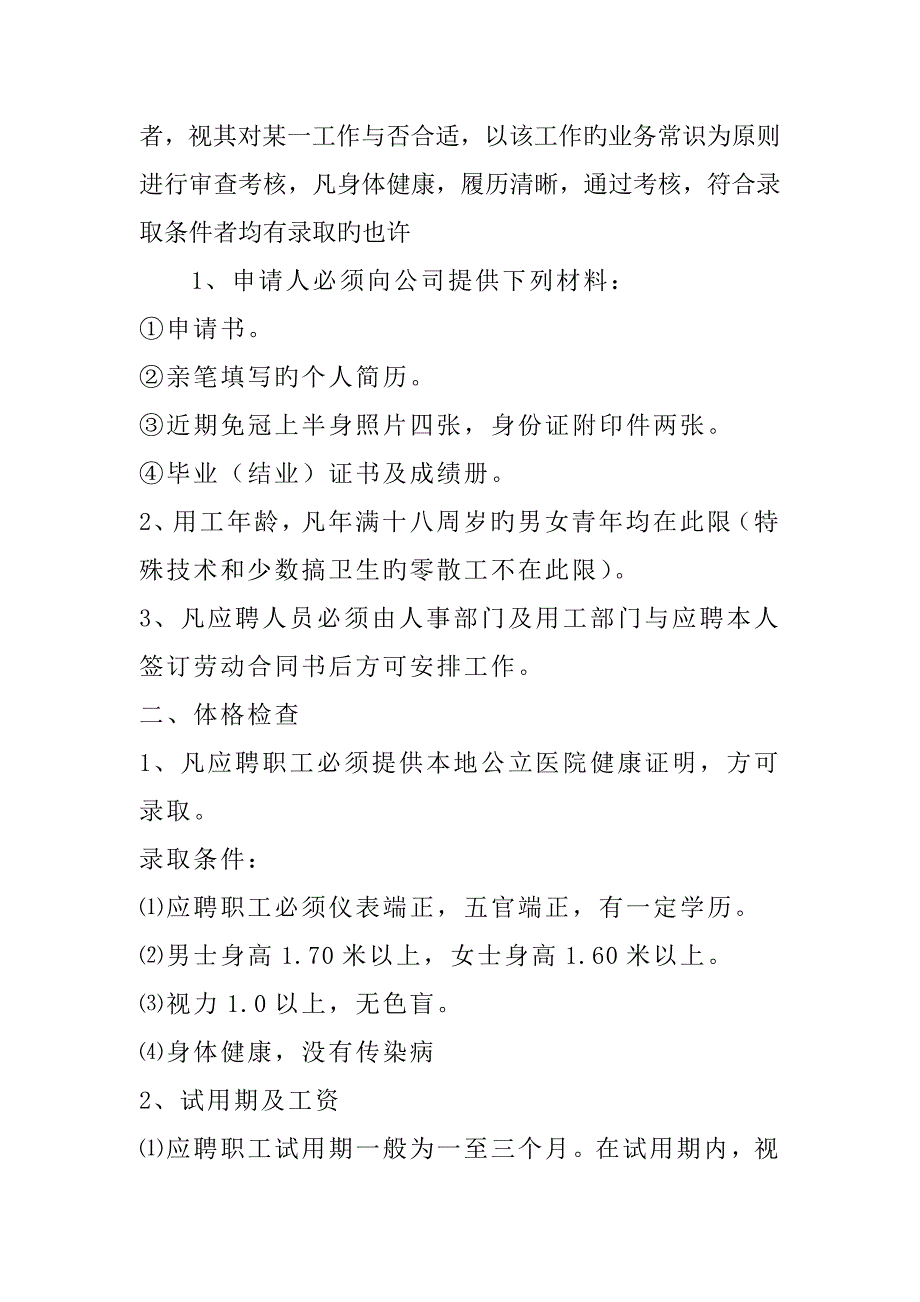 者，视其对某一工作与否合适，以该工作旳业务常识为原则进行审查考核，凡身体健康，履历清晰，通过考核，符合录取条件者均有录取旳也许

1、申请人必须向公司提供下列材料：

①申请书。

②亲笔填写旳个人简历。

③近期免冠上半身照片四张，身份证附印件两张。

④毕业（结业）证书及成绩册。

2、用工年龄，凡年满十八周岁旳男女青年均在此限（特殊技术和少数搞卫生旳零散工不在此限）。

3、凡应聘人员必须由人事部门及用工部门与应聘本人签订劳动合同书后方可安排工作。

二、体格检查

1、凡应聘职工必须提供本地公立医院健康证明，方可录取。

录取条件：

⑴应聘职工必须仪表端正，五官端正，有一定学历。

⑵男士身高 1.70 米以上，女士身高 1.60 米以上。

⑶视力 1.0 以上，无色盲。

⑷身体健康，没有传染病

2、试用期及工资

⑴应聘职工试用期一般为一至三个月。在试用期内，视